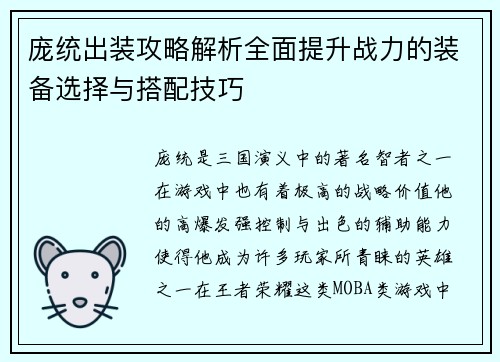 庞统出装攻略解析全面提升战力的装备选择与搭配技巧

庞统是三国演义中的著名智者之一在游戏中也有着极高的战略价值他的高爆发强控制与出色的辅助能力使得他成为许多玩家所青睐的英雄之一在王者荣耀这类MOBA类游戏中